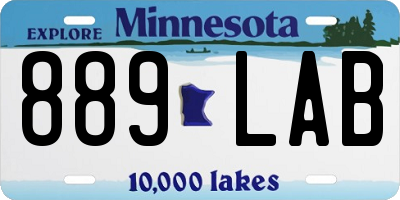 EXPLORE Minnesota

889 LAB

10,000 lakes